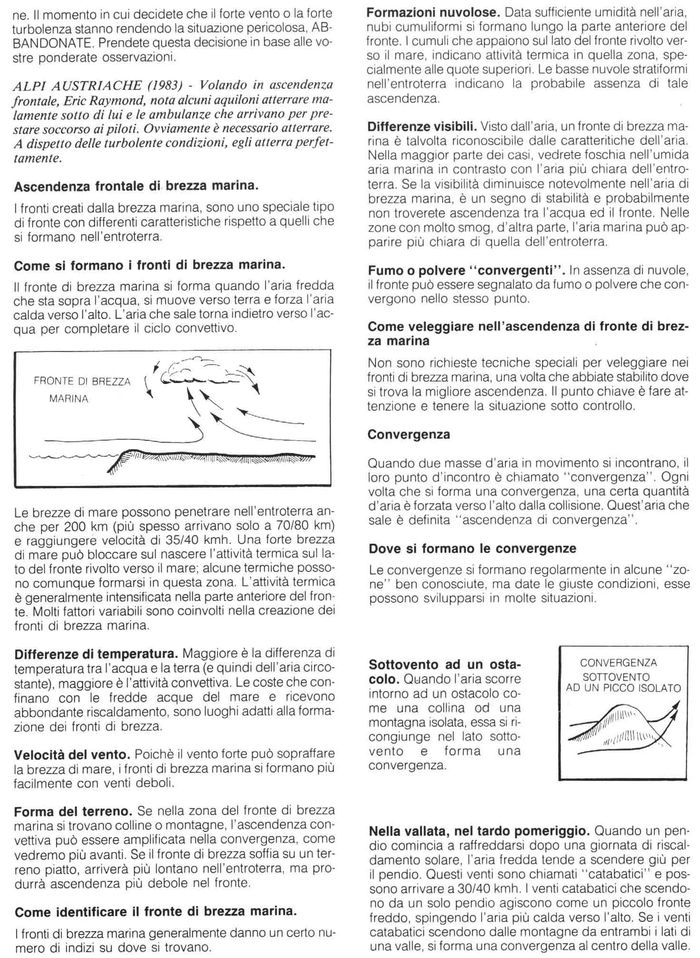 ne. Il momento in cui decidete che il forte vento o la forte turbolenza stanno rendendo la situazione pericolosa, ABBANDONATE. Prendete questa decisione in base alle vostre ponderate osservazioni.

ALPI AUSTRIACHE (1983) - Volando in ascendenza frontale, Eric Raymond, nota alcuni aquiloni atterrare malamente sotto di lui e le ambulanze che arrivano per prestare soccorso ai piloti. Ovviamente è necessario atterrare. A dispetto delle turbolente condizioni, egli atterra perfettamente.

Ascendenza frontale di brezza marina.

I fronti creati dalla brezza marina, sono uno speciale tipo di fronte con differenti caratteristiche rispetto a quelli che si formano nell'entroterra.

Come si formano i fronti di brezza marina.

Il fronte di brezza marina si forma quando l'aria fredda che sta sopra l'acqua, si muove verso terra e forza l'aria calda verso l'alto. L'aria che sale torna indietro verso l'acqua per completare il ciclo convettivo.

FRONTE DI BREZZA MARINA

Le brezze di mare possono penetrare nell'entroterra anche per 200 km (più spesso arrivano solo a 70/80 km) e raggiungere velocità di 35/40 kmh. Una forte brezza di mare può bloccare sul nascere l'attività termica sul lato del fronte rivolto verso il mare; alcune termiche possono comunque formarsi in questa zona. L'attività termica è generalmente intensificata nella parte anteriore del fronte. Molti fattori variabili sono coinvolti nella creazione dei fronti di brezza marina.

Differenze di temperatura. Maggiore è la differenza di temperatura tra l'acqua e la terra (e quindi dell'aria circostante), maggiore è l'attività convettiva. Le coste che confinano con le fredde acque del mare e ricevono abbondante riscaldamento, sono luoghi adatti alla formazione dei fronti di brezza.

Velocità del vento. Poichè il vento forte può sopraffare la brezza di mare, i fronti di brezza marina si formano più facilmente con venti deboli.

Forma del terreno. Se nella zona del fronte di brezza marina si trovano colline o montagne, l'ascendenza convettiva può essere amplificata nella convergenza, come vedremo più avanti. Se il fronte di brezza soffia su un terreno piatto, arriverà più lontano nell'entroterra, ma produrrà ascendenza più debole nel fronte.

Come identificare il fronte di brezza marina.

I fronti di brezza marina generalmente danno un certo numero di indizi su dove si trovano.

Formazioni nuvolose. Data sufficiente umidità nell'aria, nubi cumuliformi si formano lungo la parte anteriore del fronte. I cumuli che appaiono sul lato del fronte rivolto verso il mare, indicano attività termica in quella zona, specialmente alle quote superiori. Le basse nuvole stratiformi nell'entroterra indicano la probabile assenza di tale ascendenza.

Differenze visibili. Visto dall'aria, un fronte di brezza marina è talvolta riconoscibile dalle caratteritiche dell'aria. Nella maggior parte dei casi, vedrete foschia nell'umida aria marina in contrasto con l'aria più chiara dell'entroterra. Se la visibilità diminuisce notevolmente nell'aria di brezza marina, è un segno di stabilità e probabilmente non troverete ascendenza tra l'acqua ed il fronte. Nelle zone con molto smog, d'altra parte, l'aria marina può apparire più chiara di quella dell'entroterra.

Fumo o polvere "convergenti". In assenza di nuvole, il fronte può essere segnalato da fumo o polvere che convergono nello stesso punto.

Come veleggiare nell'ascendenza di fronte di brezza marina

Non sono richieste tecniche speciali per veleggiare nei fronti di brezza marina, una volta che abbiate stabilito dove si trova la migliore ascendenza. Il punto chiave è fare attenzione e tenere la situazione sotto controllo.

Convergenza

Quando due masse d'aria in movimento si incontrano, il loro punto d'incontro è chiamato "convergenza". Ogni volta che si forma una convergenza, una certa quantità d'aria è forzata verso l'alto dalla collisione. Quest'aria che sale è definita "ascendenza di convergenza".

Dove si formano le convergenze

Le convergenze si formano regolarmente in alcune "zone" ben conosciute, ma date le giuste condizioni, esse possono svilupparsi in molte situazioni.

Sottovento ad un ostacolo. Quando l'aria scorre intorno ad un ostacolo come una collina od una montagna isolata, essa si ricongiunge nel lato sottovento e forma una convergenza.

CONVERGENZA SOTTOVENTO AD UN PICCO ISOLATO

Nella vallata, nel tardo pomeriggio. Quando un pendio comincia a raffreddarsi dopo una giornata di riscaldamento solare, l'aria fredda tende a scendere giù per il pendio. Questi venti sono chiamati "catabatici" e possono arrivare a 30/40 kmh. I venti catabatici che scendono da un solo pendio agiscono come un piccolo fronte freddo, spingendo l'aria più calda verso l'alto. Se i venti catabatici scendono dalle montagne da entrambi i lati di una valle, si forma una convergenza al centro della valle.